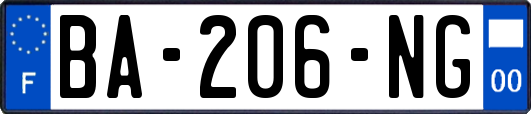 F

BA-206-NG

00